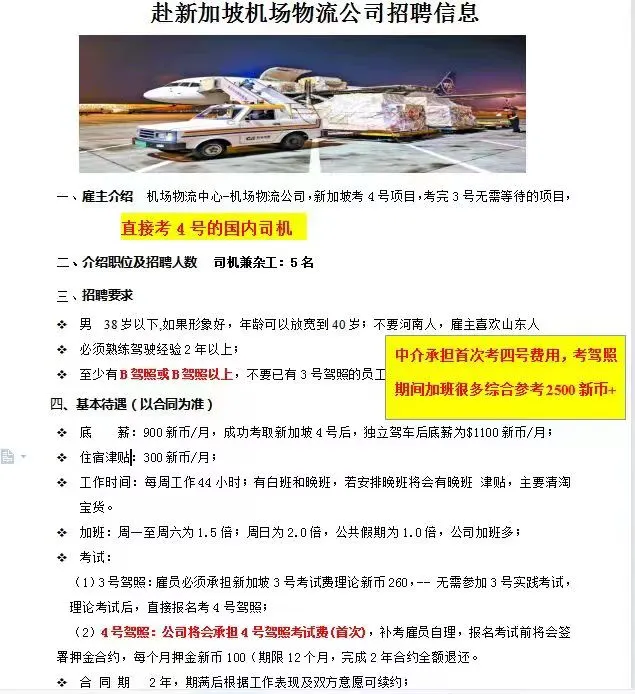 赴新加坡机场物流公司招聘信息

一、雇主介绍 机场物流中心-机场物流公司，新加坡考 4 号项目，考完 3 号无需等待的项目，

直接考 4 号的国内司机

二、介绍职位及招聘人数 司机兼杂工：5 名

三、招聘要求

❖ 男 38 岁以下，如果形象好，年龄可以放宽到 40 岁；不要河南人，雇主喜欢山东人

❖ 必须熟练驾驶经验 2 年以上；

❖ 至少有 B 驾照或 B 驾照以上，不要已有 3 号驾照的员工

中介承担首次考四号费用，考驾照期间加班很多综合参考 2500 新币+

四、基本待遇（以合同为准）

❖ 底 薪：900 新币/月，成功考取新加坡 4 号后，独立驾车后底薪为$1100 新币/月；

❖ 住宿津贴：300 新币/月；

❖ 工作时间：每周工作 44 小时；有白班和晚班，若安排晚班将会有晚班 津贴，主要清淘宝货。

❖ 加班：周一至周六为 1.5 倍；周日为 2.0 倍，公共假期为 1.0 倍，公司加班多；

❖ 考试：

（1）3 号驾照：雇员必须承担新加坡 3 号考试费理论新币 260，-- 无需参加 3 号实践考试，理论考试后，直接报名考 4 号驾照；

（2）4 号驾照：公司将会承担 4 号驾照考试费（首次），补考雇员自理，报名考试前将会签署押金合约，每个月押金新币 100（期限 12 个月，完成 2 年合约全额退还。

❖ 合 同 期 2 年，期满后根据工作表现及双方意愿可续约；